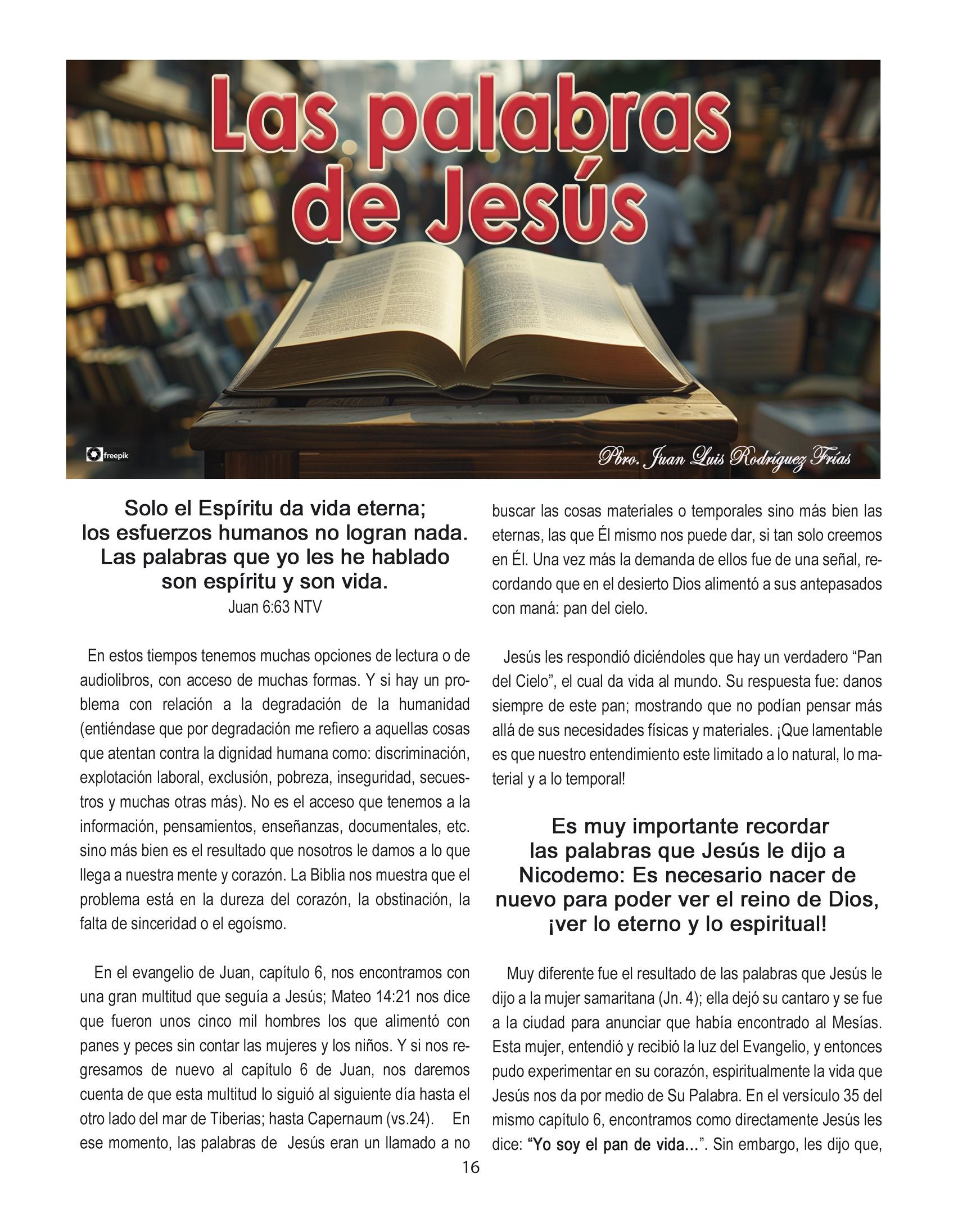 Las palabras de Jesús

freepik

Pbro. Juan Luis Rodríguez Frías

Solo el Espíritu da vida eterna; los esfuerzos humanos no logran nada. Las palabras que yo les he hablado son espíritu y son vida.
Juan 6:63 NTV

En estos tiempos tenemos muchas opciones de lectura o de audiolibros, con acceso de muchas formas. Y si hay un problema con relación a la degradación de la humanidad (entiéndase que por degradación me refiero a aquellas cosas que atentan contra la dignidad humana como: discriminación, explotación laboral, exclusión, pobreza, inseguridad, secuestros y muchas otras más). No es el acceso que tenemos a la información, pensamientos, enseñanzas, documentales, etc. sino más bien es el resultado que nosotros le damos a lo que llega a nuestra mente y corazón. La Biblia nos muestra que el problema está en la dureza del corazón, la obstinación, la falta de sinceridad o el egoísmo.

En el evangelio de Juan, capítulo 6, nos encontramos con una gran multitud que seguía a Jesús; Mateo 14:21 nos dice que fueron unos cinco mil hombres los que alimentó con panes y peces sin contar las mujeres y los niños. Y si nos regresamos de nuevo al capítulo 6 de Juan, nos daremos cuenta de que esta multitud lo siguió al siguiente día hasta el otro lado del mar de Tiberias; hasta Capernaum (vs.24). En ese momento, las palabras de Jesús eran un llamado a no buscar las cosas materiales o temporales sino más bien las eternas, las que Él mismo nos puede dar, si tan solo creemos en Él. Una vez más la demanda de ellos fue de una señal, recordando que en el desierto Dios alimentó a sus antepasados con maná: pan del cielo.

Jesús les respondió diciéndoles que hay un verdadero “Pan del Cielo”, el cual da vida al mundo. Su respuesta fue: danos siempre de este pan; mostrando que no podían pensar más allá de sus necesidades físicas y materiales. ¡Que lamentable es que nuestro entendimiento este limitado a lo natural, lo material y a lo temporal!

Es muy importante recordar las palabras que Jesús le dijo a Nicodemo: Es necesario nacer de nuevo para poder ver el reino de Dios, ¡ver lo eterno y lo espiritual!

Muy diferente fue el resultado de las palabras que Jesús le dijo a la mujer samaritana (Jn. 4); ella dejó su cantaro y se fue a la ciudad para anunciar que había encontrado al Mesías. Esta mujer, entendió y recibió la luz del Evangelio, y entonces pudo experimentar en su corazón, espiritualmente la vida que Jesús nos da por medio de Su Palabra. En el versículo 35 del mismo capítulo 6, encontramos como directamente Jesús les dice: “Yo soy el pan de vida...”. Sin embargo, les dijo que,

16